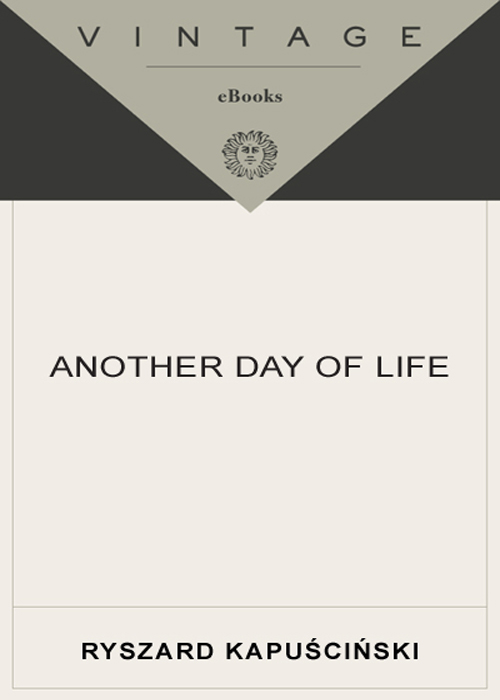 VINTAGE

eBooks

ANOTHER DAY OF LIFE

RYSZARD KAPUŚCIŃSKI